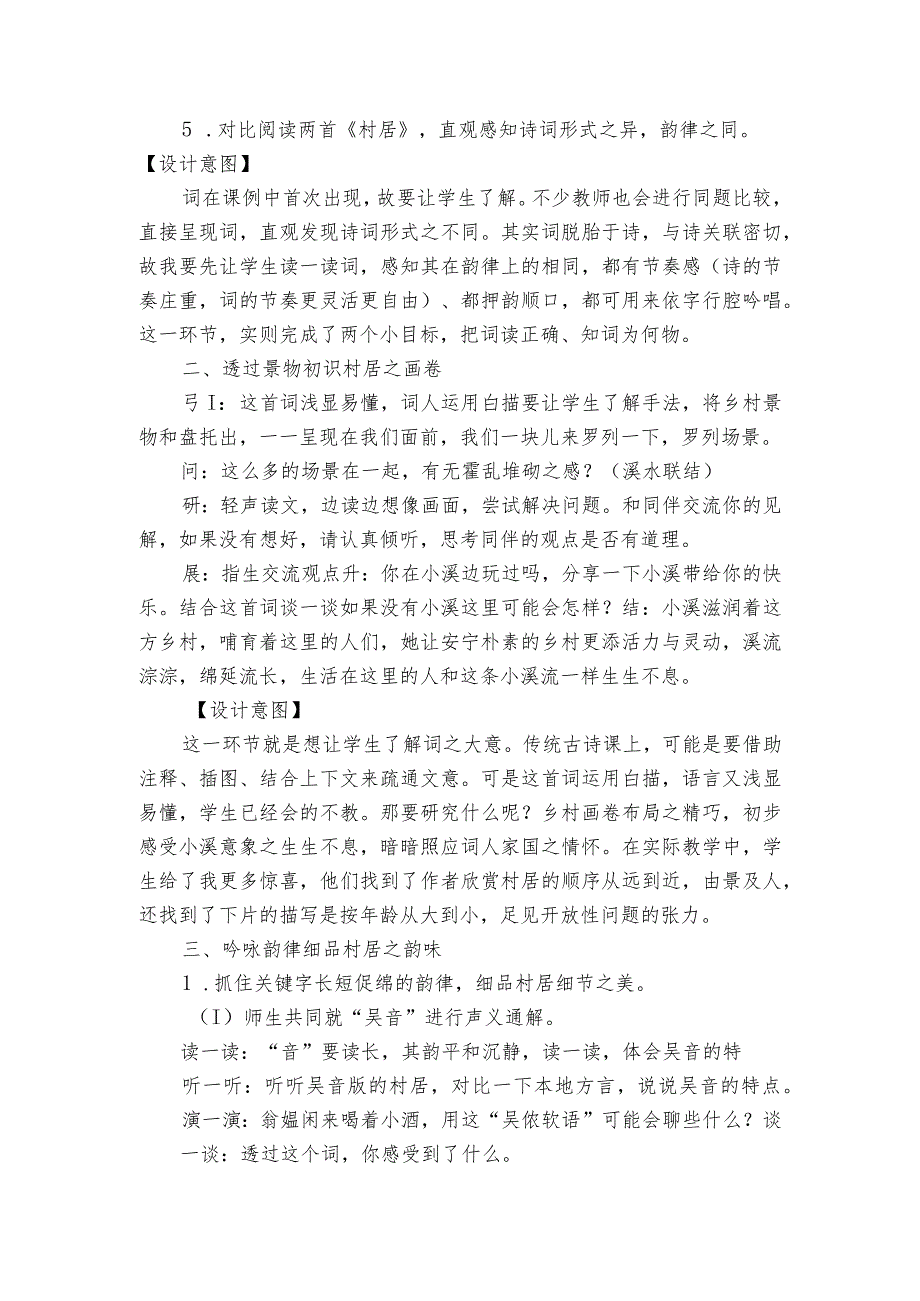 5．对比阅读两首《村居》，直观感知诗词形式之异，韵律之同。

【设计意图】

词在课例中首次出现，故要让学生了解。不少教师也会进行同题比较，直接呈现词，直观发现诗词形式之不同。其实词脱胎于诗，与诗关联密切，故我要先让学生读一读词，感知其在韵律上的相同，都有节奏感（诗的节奏庄重，词的节奏更灵活更自由）、都押韵顺口，都可用来依字行腔吟唱。这一环节，实则完成了两个小目标，把词读正确、知词为何物。

二、透过景物初识村居之画卷

弓I：这首词浅显易懂，词人运用白描要让学生了解手法，将乡村景物和盘托出，一一呈现在我们面前，我们一块儿来罗列一下，罗列场景。

问：这么多的场景在一起，有无霍乱堆砌之感？（溪水联结）

研：轻声读文，边读边想像画面，尝试解决问题。和同伴交流你的见解，如果没有想好，请认真倾听，思考同伴的观点是否有道理。

展：指生交流观点升：你在小溪边玩过吗，分享一下小溪带给你的快乐。结合这首词谈一谈如果没有小溪这里可能会怎样？结：小溪滋润着这方乡村，哺育着这里的人们，她让安宁朴素的乡村更添活力与灵动，溪流淙淙，绵延流长，生活在这里的人和这条小溪流一样生生不息。

【设计意图】

这一环节就是想让学生了解词之大意。传统古诗课上，可能是要借助注释、插图、结合上下文来疏通文意。可是这首词运用白描，语言又浅显易懂，学生已经会的不教。那要研究什么呢？乡村画卷布局之精巧，初步感受小溪意象之生生不息，暗暗照应词人家国之情怀。在实际教学中，学生给了我更多惊喜，他们找到了作者欣赏村居的顺序从远到近，由景及人，还找到了下片的描写是按年龄从大到小，足见开放性问题的张力。

三、吟咏韵律细品村居之韵味

1．抓住关键字长短促绵的韵律，细品村居细节之美。

（I）师生共同就“吴音”进行声义通解。

读一读：“音”要读长，其韵平和沉静，读一读，体会吴音的特

听一听：听听吴音版的村居，对比一下本地方言，说说吴音的特点。

演一演：翁媪闲来喝着小酒，用这“吴侬软语”可能会聊些什么？谈一谈：透过这个词，你感受到了什么。